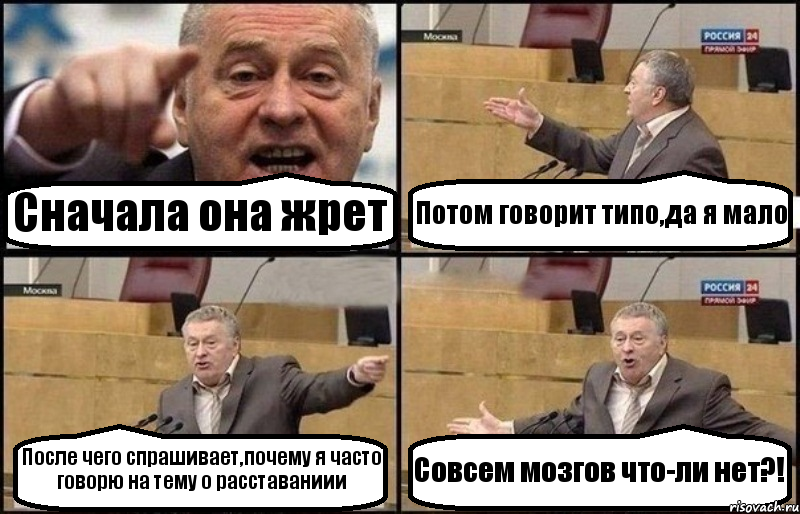 Сначала она жрет

Москва

РОССИЯ 24
ПРЯМОЙ ЭФИР

Потом говорит типо,да я мало

Москва

После чего спрашивает,почему я часто говорю на тему о расставаниии

РОССИЯ 24
ПРЯМОЙ ЭФИР

Совсем мозгов что-ли нет?!

risovach.ru